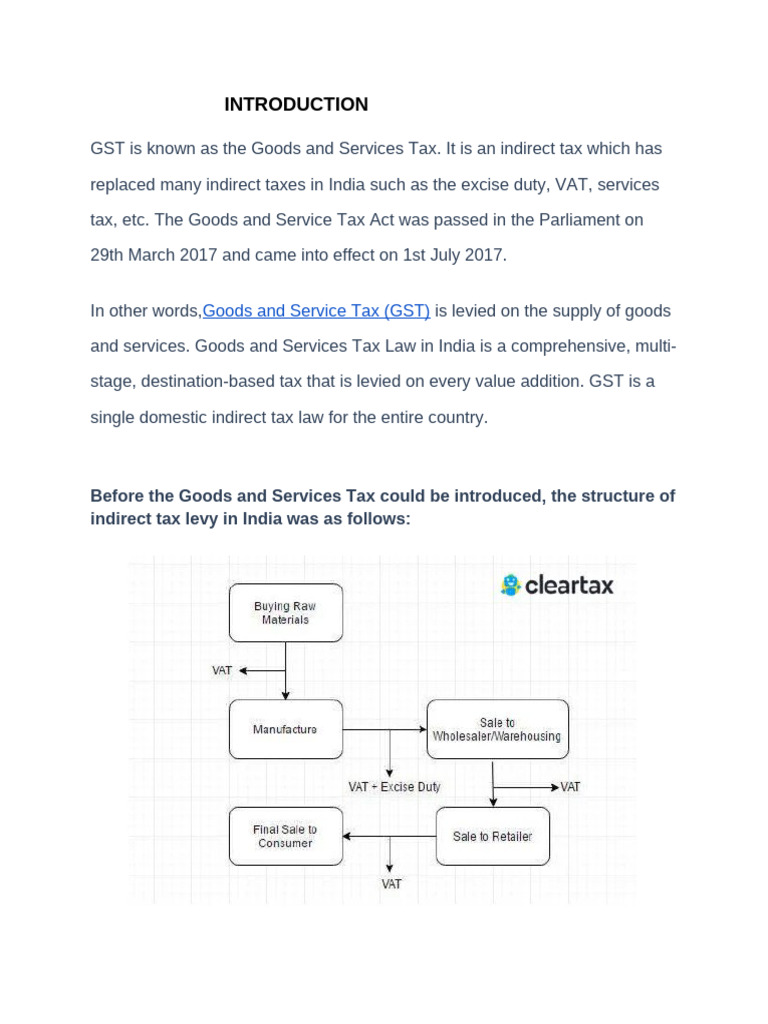 INTRODUCTION

GST is known as the Goods and Services Tax. It is an indirect tax which has replaced many indirect taxes in India such as the excise duty, VAT, services tax, etc. The Goods and Service Tax Act was passed in the Parliament on 29th March 2017 and came into effect on 1st July 2017.

In other words,Goods and Service Tax (GST) is levied on the supply of goods and services. Goods and Services Tax Law in India is a comprehensive, multi-stage, destination-based tax that is levied on every value addition. GST is a single domestic indirect tax law for the entire country.

Before the Goods and Services Tax could be introduced, the structure of indirect tax levy in India was as follows:

cleartax

Buying Raw Materials

VAT

Manufacture

Sale to Wholesaler/Warehousing

VAT + Excise Duty

VAT

Final Sale to Consumer

Sale to Retailer

VAT